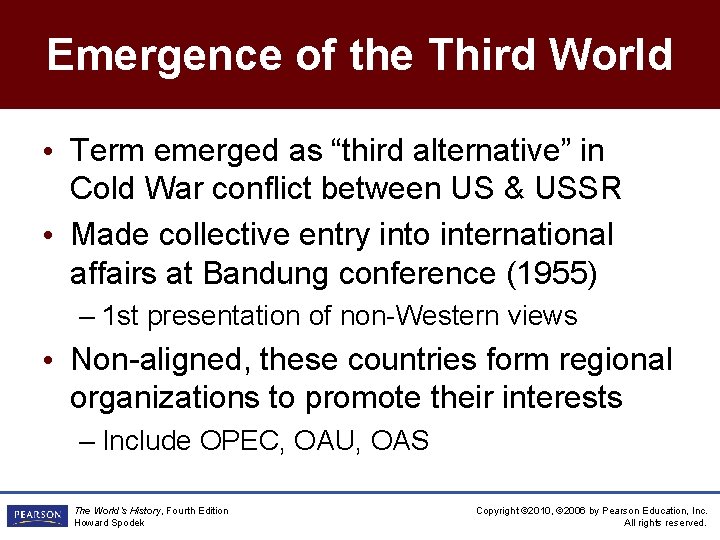 Emergence of the Third World

• Term emerged as “third alternative” in Cold War conflict between US & USSR

• Made collective entry into international affairs at Bandung conference (1955)

– 1st presentation of non-Western views

• Non-aligned, these countries form regional organizations to promote their interests

– Include OPEC, OAU, OAS

PEARSON

The World's History, Fourth Edition
Howard Spodek

Copyright ©2010, ©2006 by Pearson Education, Inc.
All rights reserved.